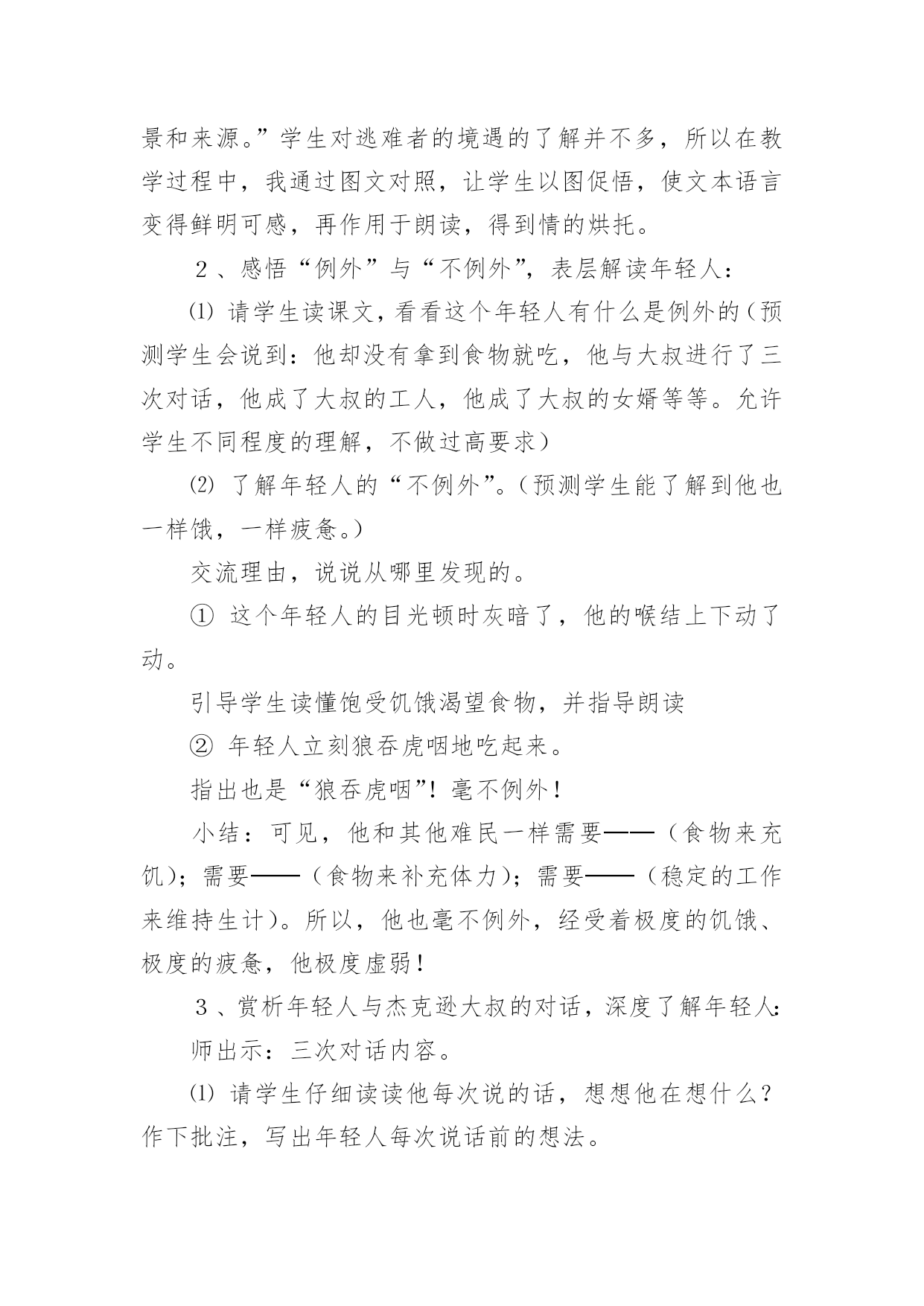 景和来源。”学生对逃难者的境遇的了解并不多，所以在教学过程中，我通过图文对照，让学生以图促悟，使文本语言变得鲜明可感，再作用于朗读，得到情的烘托。

2、感悟“例外”与“不例外”，表层解读年轻人：

⑴ 请学生读课文，看看这个年轻人有什么是例外的（预测学生会说到：他却没有拿到食物就吃，他与大叔进行了三次对话，他成了大叔的工人，他成了大叔的女婿等等。允许学生不同程度的理解，不做过高要求）

⑵ 了解年轻人的“不例外”。（预测学生能了解到他也一样饿，一样疲惫。）

交流理由，说说从哪里发现的。

① 这个年轻人的目光顿时灰暗了，他的喉结上下动了动。

引导学生读懂饱受饥饿渴望食物，并指导朗读

② 年轻人立刻狼吞虎咽地吃起来。

指出也是“狼吞虎咽”！毫不例外！

小结：可见，他和其他难民一样需要——（食物来充饥）；需要——（食物来补充体力）；需要——（稳定的工作来维持生计）。所以，他也毫不例外，经受着极度的饥饿、极度的疲惫，他极度虚弱！

3、赏析年轻人与杰克逊大叔的对话，深度了解年轻人：

师出示：三次对话内容。

⑴ 请学生仔细读读他每次说的话，想想他在想什么？作下批注，写出年轻人每次说话前的想法。